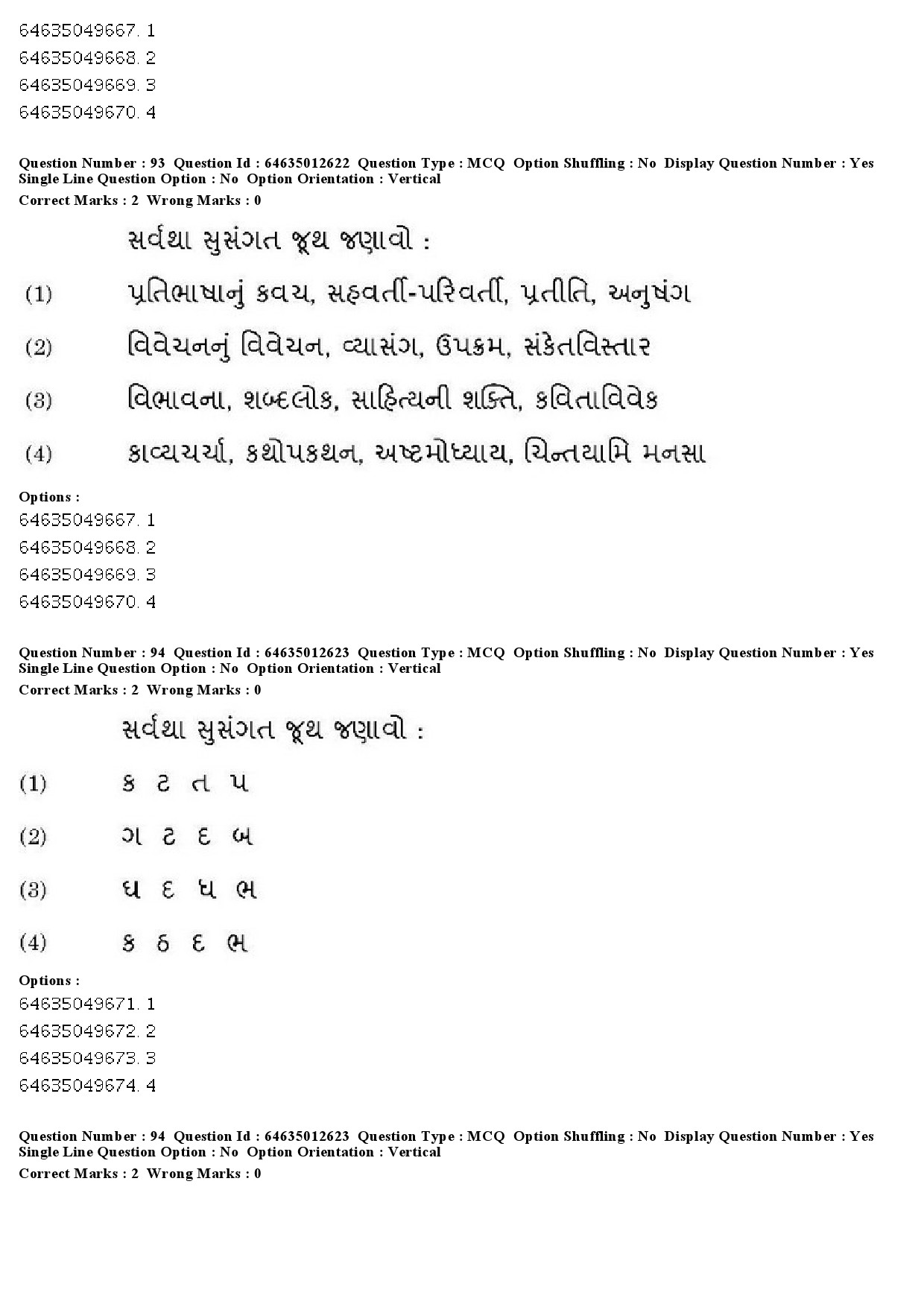 64635049667. 1
64635049668. 2
64635049669. 3
64635049670. 4

Question Number : 93 Question Id : 64635012622 Question Type : MCQ Option Shuffling : No Display Question Number : Yes Single Line Question Option : No Option Orientation : Vertical
Correct Marks : 2 Wrong Marks : 0

સર્વથા સુસંગત જૂથ જણાવો :

(1) પ્રતિભાષાનું કવચ, સહવર્તી-પરિવર્તી, પ્રતીતિ, અનુષંગ

(2) વિવેચનનું વિવેચન, વ્યાસંગ, ઉપક્રમ, સંકેતવિસ્તાર

(3) વિભાવના, શબ્દલોક, સાહિત્યની શક્તિ, કવિતાવિવેક

(4) કાવ્યચર્ચા, કથોપકથન, અષ્ટમોધ્યાય, ચિન્તયામિ મનસા

Options :
64635049667. 1
64635049668. 2
64635049669. 3
64635049670. 4

Question Number : 94 Question Id : 64635012623 Question Type : MCQ Option Shuffling : No Display Question Number : Yes Single Line Question Option : No Option Orientation : Vertical
Correct Marks : 2 Wrong Marks : 0

સર્વથા સુસંગત જૂથ જણાવો :

(1) ક ટ ત પ

(2) ગ ટ દ બ

(3) ઘ દ ધ ભ

(4) ક ઠ દ ભ

Options :
64635049671. 1
64635049672. 2
64635049673. 3
64635049674. 4

Question Number : 94 Question Id : 64635012623 Question Type : MCQ Option Shuffling : No Display Question Number : Yes Single Line Question Option : No Option Orientation : Vertical
Correct Marks : 2 Wrong Marks : 0